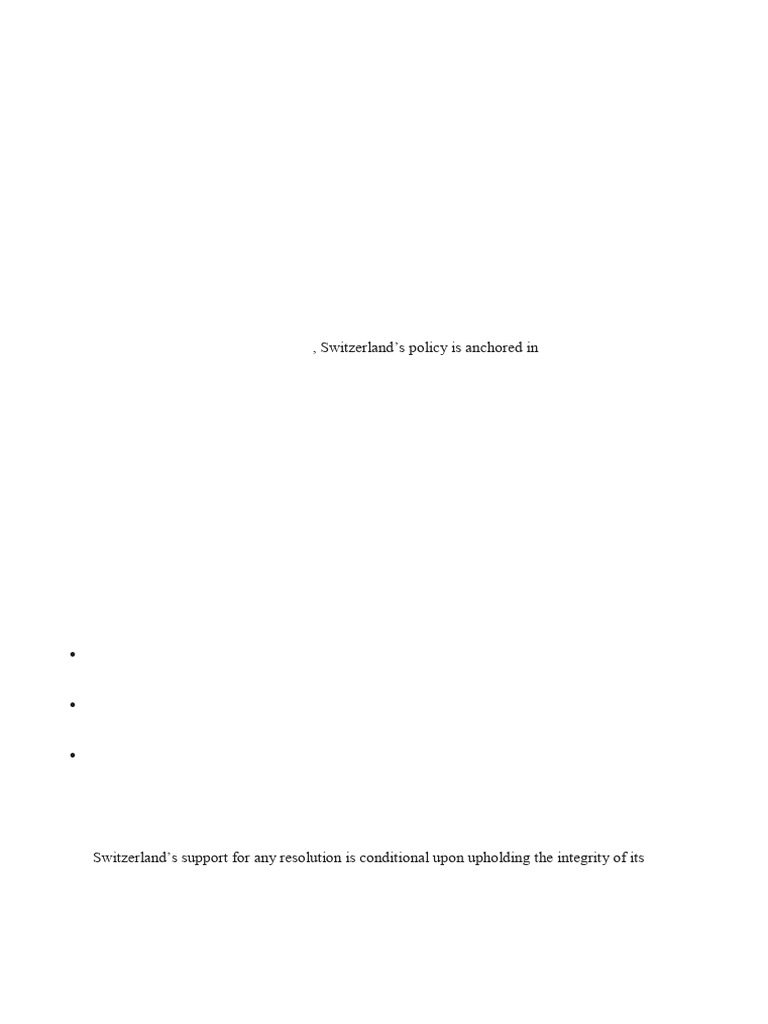 , Switzerland's policy is anchored in

•

•

•

Switzerland's support for any resolution is conditional upon upholding the integrity of its